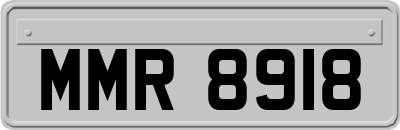 MMR 8918